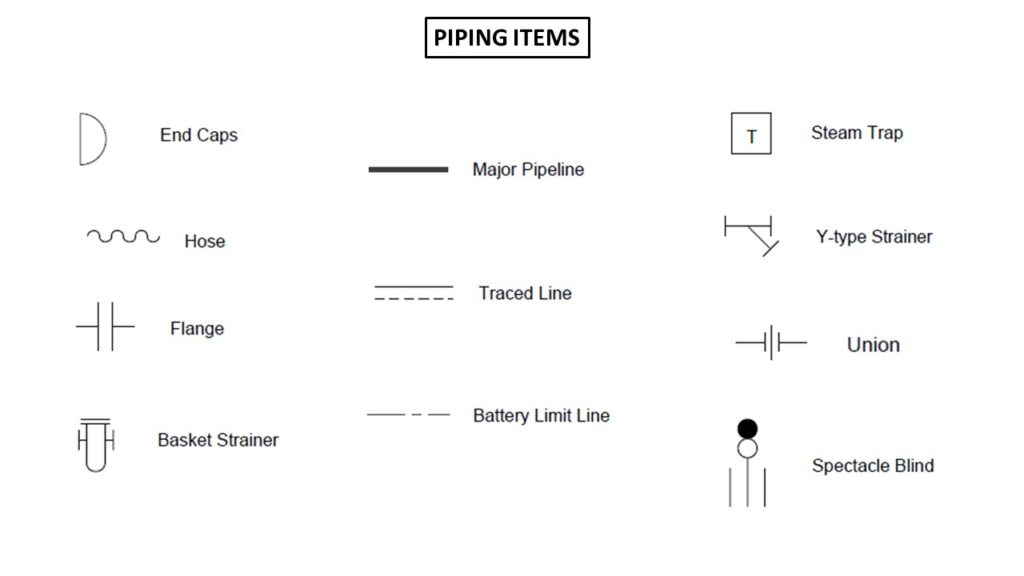 PIPING ITEMS

End Caps

Hose

Flange

Basket Strainer

Major Pipeline

Traced Line

Battery Limit Line

T

Steam Trap

Y-type Strainer

Union

Spectacle Blind